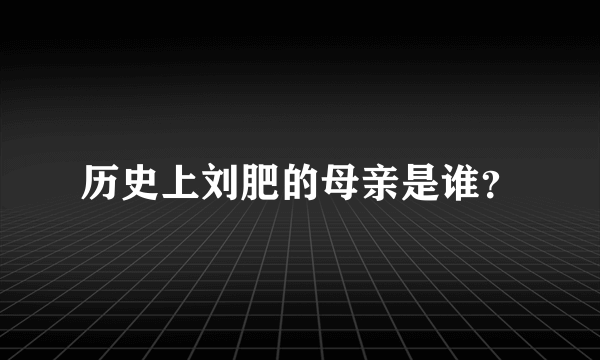 历史上刘肥的母亲是谁？